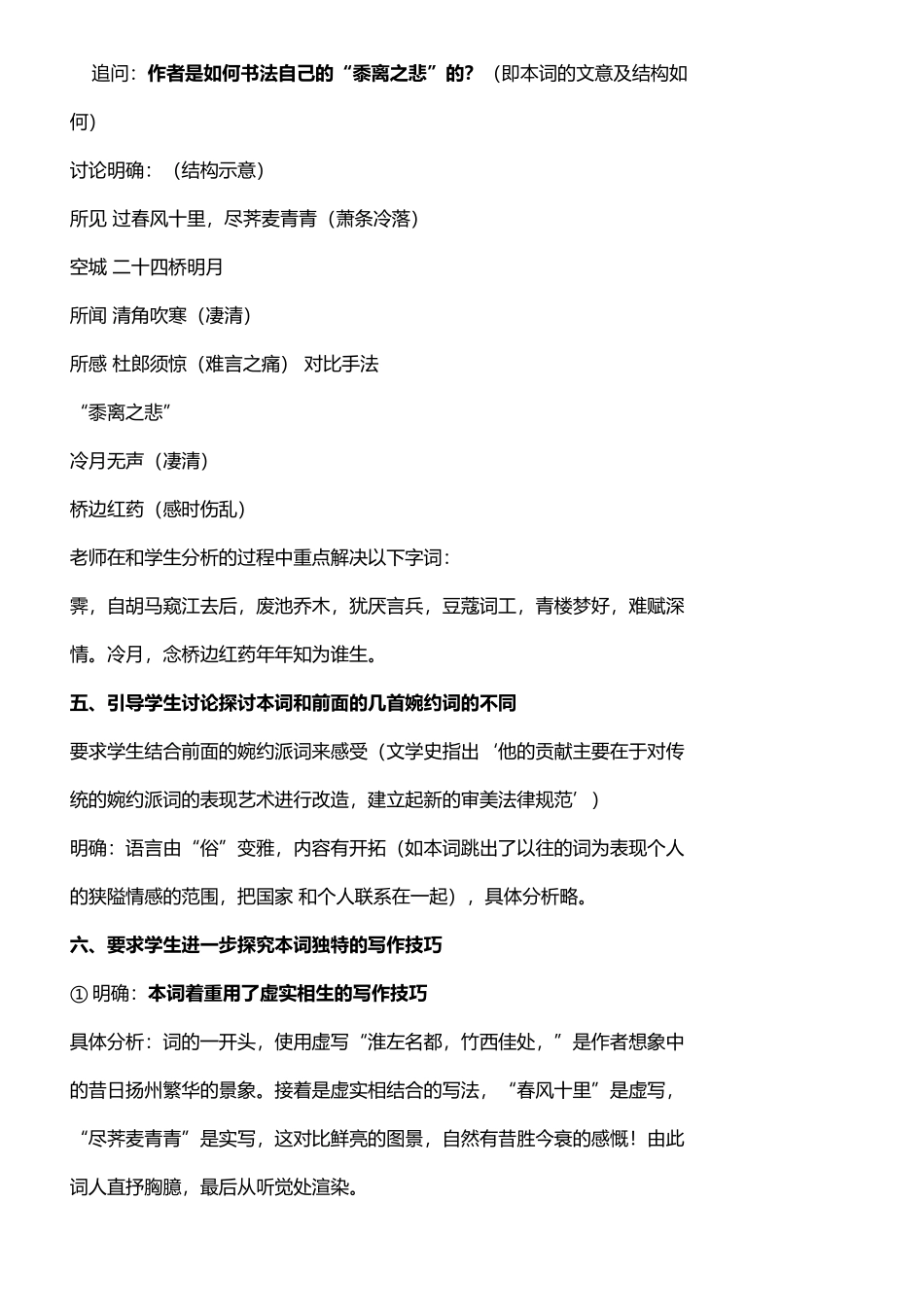 追问：作者是如何书法自己的“黍离之悲”的？（即本词的文意及结构如何）

讨论明确：（结构示意）

所见 过春风十里，尽荠麦青青（萧条冷落）

空城 二十四桥明月

所闻 清角吹寒（凄清）

所感 杜郎须惊（难言之痛） 对比手法

“黍离之悲”

冷月无声（凄清）

桥边红药（感时伤乱）

老师在和学生分析的过程中重点解决以下字词：

霁，自胡马窥江去后，废池乔木，犹厌言兵，豆蔻词工，青楼梦好，难赋深情。冷月，念桥边红药年年知为谁生。

五、引导学生讨论探讨本词和前面的几首婉约词的不同

要求学生结合前面的婉约派词来感受（文学史指出‘他的贡献主要在于对传统的婉约派词的表现艺术进行改造，建立起新的审美法律规范’）

明确：语言由“俗”变雅，内容有开拓（如本词跳出了以往的词为表现个人的狭隘情感的范围，把国家 和个人联系在一起），具体分析略。

六、要求学生进一步探究本词独特的写作技巧

① 明确：本词着重用了虚实相生的写作技巧

具体分析：词的一开头，使用虚写“淮左名都，竹西佳处，”是作者想象中的昔日扬州繁华的景象。接着是虚实相结合的写法，“春风十里”是虚写，“尽荠麦青青”是实写，这对比鲜亮的图景，自然有昔胜今衰的感慨！由此词人直抒胸臆，最后从听觉处渲染。